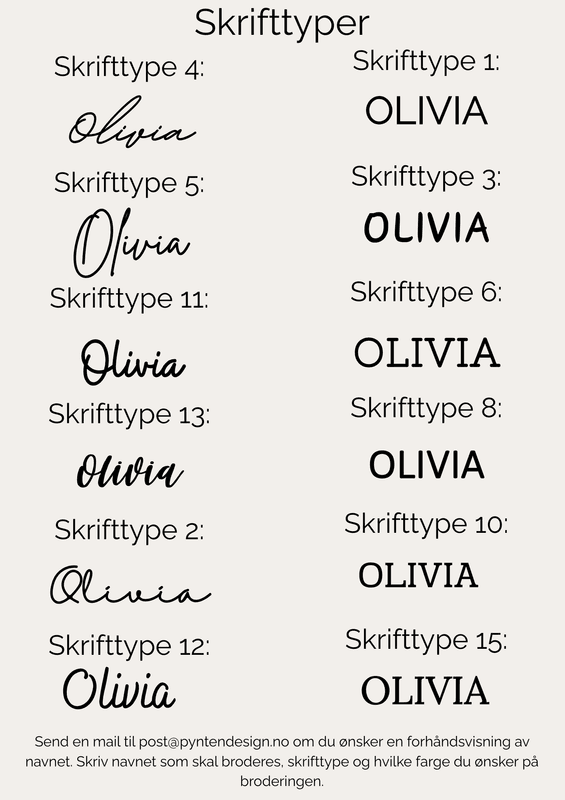 Skrifttyper

Skrifttype 4:

Olivia

Skrifttype 5:

Olivia

Skrifttype 11:

Olivia

Skrifttype 13:

Olivia

Skrifttype 2:

Olivia

Skrifttype 12:

Olivia

Skrifttype 1:

OLIVIA

Skrifttype 3:

OLIVIA

Skrifttype 6:

OLIVIA

Skrifttype 8:

OLIVIA

Skrifttype 10:

OLIVIA

Skrifttype 15:

OLIVIA

Send en mail til post@pyntendesign.no om du ønsker en forhåndsvisning av navnet. Skriv navnet som skal broderes, skrifttype og hvilke farge du ønsker på broderingen.